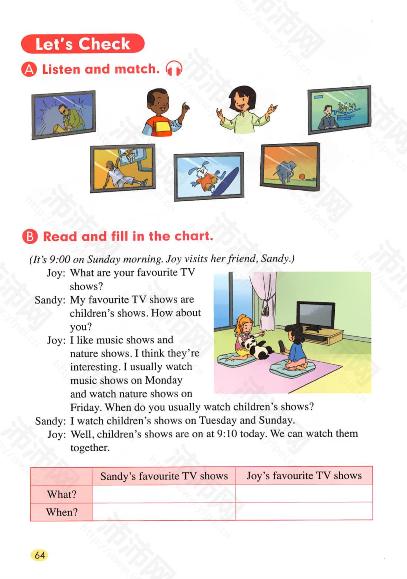 Let's Check

A Listen and match.

B Read and fill in the chart.

(It's 9:00 on Sunday morning. Joy visits her friend, Sandy.)

Joy: What are your favourite TV shows?

Sandy: My favourite TV shows are children's shows. How about you?

Joy: I like music shows and nature shows. I think they're interesting. I usually watch music shows on Monday and watch nature shows on Friday. When do you usually watch children's shows?

Sandy: I watch children's shows on Tuesday and Sunday.

Joy: Well, children's shows are on at 9:10 today. We can watch them together.

| | Sandy's favourite TV shows | Joy's favourite TV shows |
|---|---|---|
| What? | | |
| When? | | |

64